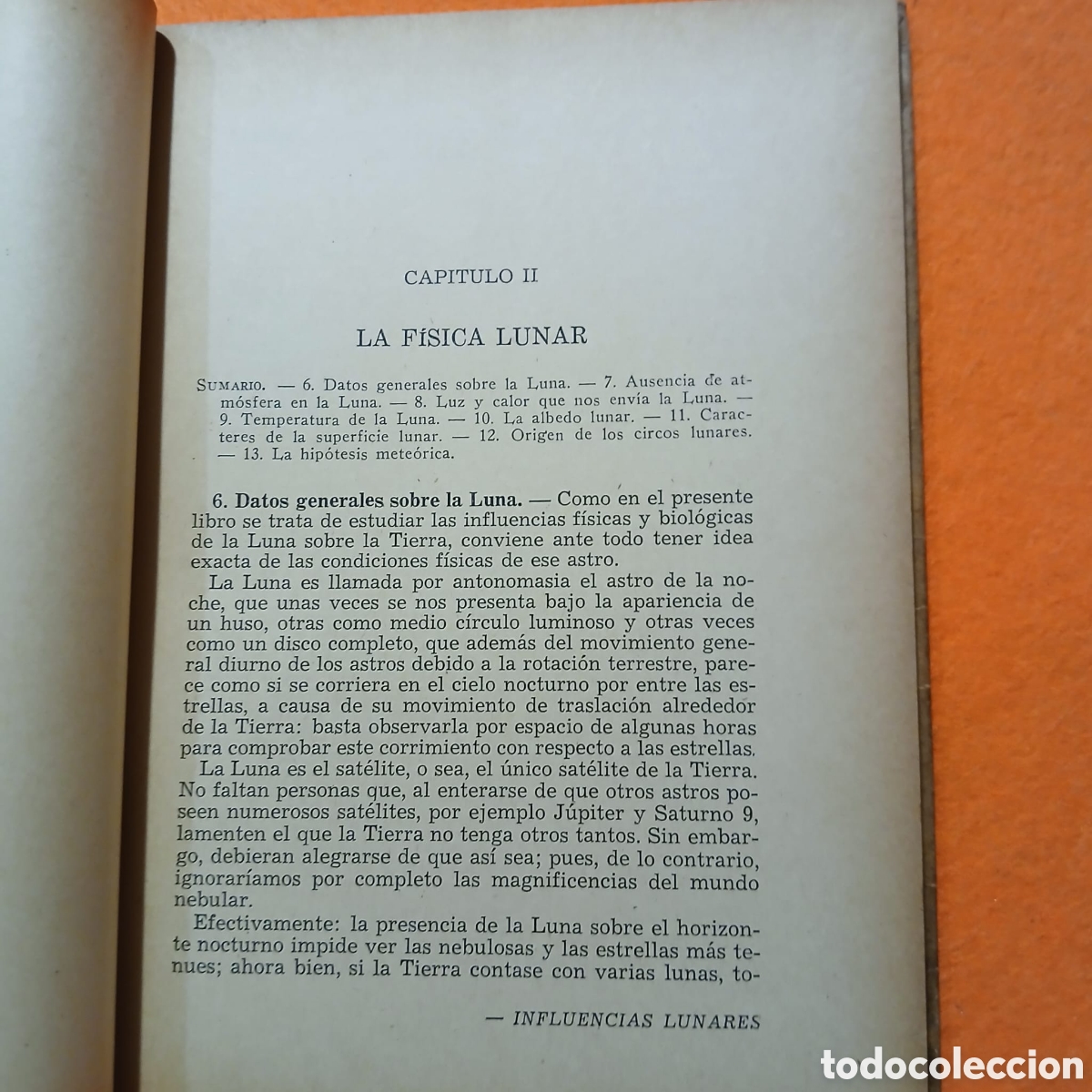 CAPITULO II

LA FÍSICA LUNAR

SUMARIO. — 6. Datos generales sobre la Luna. — 7. Ausencia de atmósfera en la Luna. — 8. Luz y calor que nos envía la Luna. — 9. Temperatura de la Luna. — 10. La albedo lunar. — 11. Caracteres de la superficie lunar. — 12. Origen de los circos lunares. — 13. La hipótesis meteórica.

6. Datos generales sobre la Luna. — Como en el presente libro se trata de estudiar las influencias físicas y biológicas de la Luna sobre la Tierra, conviene ante todo tener idea exacta de las condiciones físicas de ese astro.

La Luna es llamada por antonomasia el astro de la noche, que unas veces se nos presenta bajo la apariencia de un huso, otras como medio círculo luminoso y otras veces como un disco completo, que además del movimiento general diurno de los astros debido a la rotación terrestre, parece como si se corriera en el cielo nocturno por entre las estrellas, a causa de su movimiento de traslación alrededor de la Tierra: basta observarla por espacio de algunas horas para comprobar este corrimiento con respecto a las estrellas.

La Luna es el satélite, o sea, el único satélite de la Tierra. No faltan personas que, al enterarse de que otros astros poseen numerosos satélites, por ejemplo Júpiter y Saturno 9, lamenten el que la Tierra no tenga otros tantos. Sin embargo, debieran alegrarse de que así sea; pues, de lo contrario, ignoraríamos por completo las magnificencias del mundo nebular.

Efectivamente: la presencia de la Luna sobre el horizonte nocturno impide ver las nebulosas y las estrellas más tenues; ahora bien, si la Tierra contase con varias lunas, to-

— INFLUENCIAS LUNARES

todocoleccion